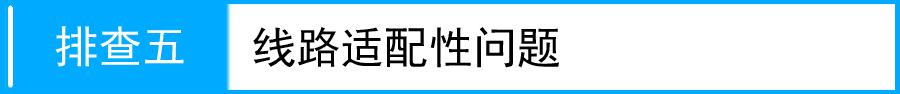 排查五 线路适配性问题